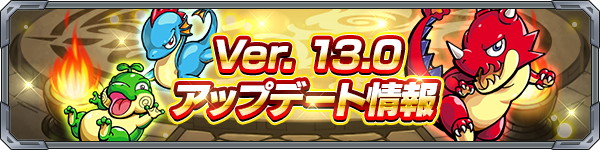 Ver. 13.0
アップデート情報